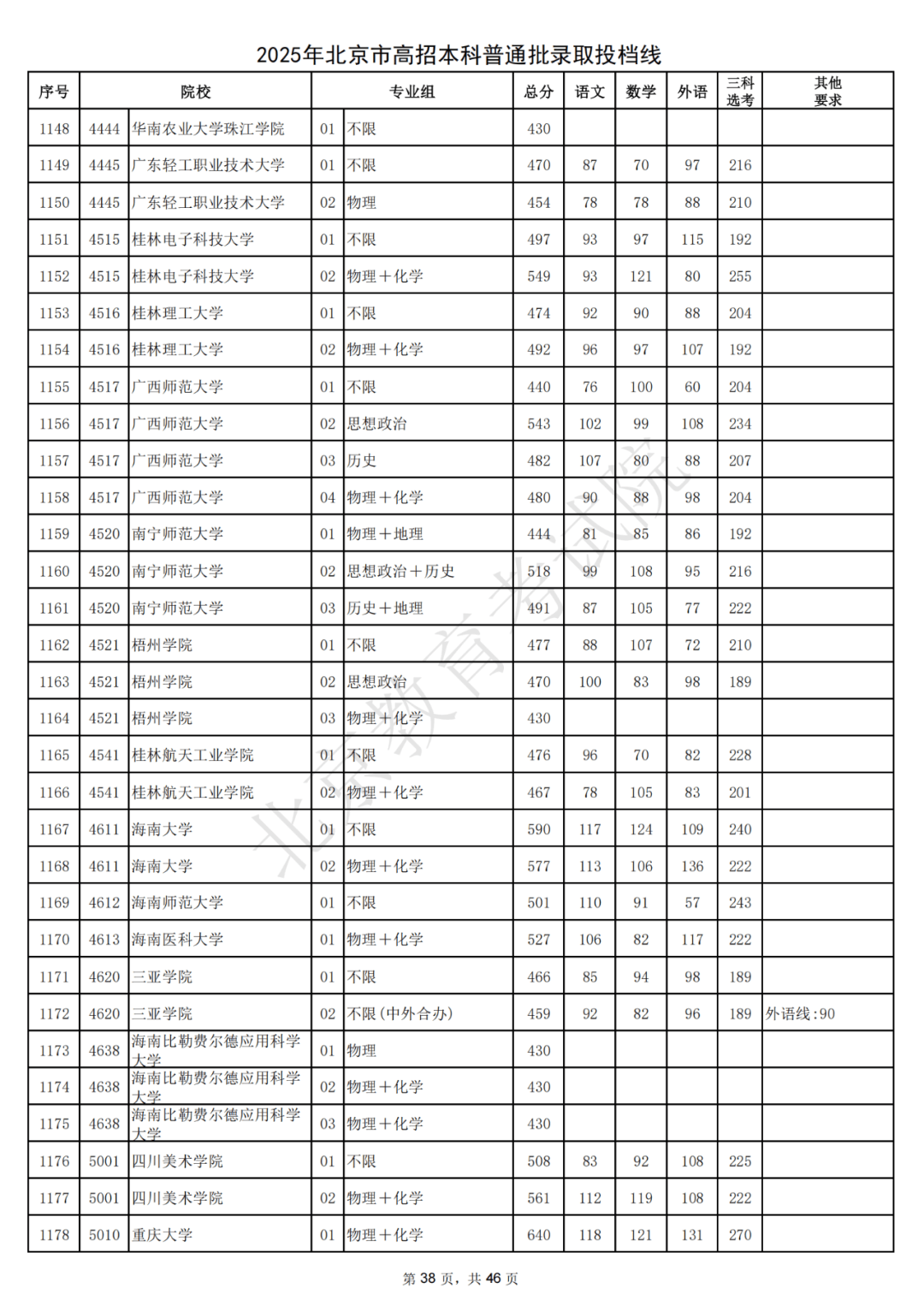 2025年北京市高招本科普通批录取投档线

| 序号 | 院校 | | 专业组 | | 总分 | 语文 | 数学 | 外语 | 三科选考 | 其他要求 |
|---|---|---|---|---|---|---|---|---|---|---|
| 1148 | 4444 | 华南农业大学珠江学院 | 01 | 不限 | 430 | | | | | |
| 1149 | 4445 | 广东轻工职业技术大学 | 01 | 不限 | 470 | 87 | 70 | 97 | 216 | |
| 1150 | 4445 | 广东轻工职业技术大学 | 02 | 物理 | 454 | 78 | 78 | 88 | 210 | |
| 1151 | 4515 | 桂林电子科技大学 | 01 | 不限 | 497 | 93 | 97 | 115 | 192 | |
| 1152 | 4515 | 桂林电子科技大学 | 02 | 物理+化学 | 549 | 93 | 121 | 80 | 255 | |
| 1153 | 4516 | 桂林理工大学 | 01 | 不限 | 474 | 92 | 90 | 88 | 204 | |
| 1154 | 4516 | 桂林理工大学 | 02 | 物理+化学 | 492 | 96 | 97 | 107 | 192 | |
| 1155 | 4517 | 广西师范大学 | 01 | 不限 | 440 | 76 | 100 | 60 | 204 | |
| 1156 | 4517 | 广西师范大学 | 02 | 思想政治 | 543 | 102 | 99 | 108 | 234 | |
| 1157 | 4517 | 广西师范大学 | 03 | 历史 | 482 | 107 | 80 | 88 | 207 | |
| 1158 | 4517 | 广西师范大学 | 04 | 物理+化学 | 480 | 90 | 88 | 98 | 204 | |
| 1159 | 4520 | 南宁师范大学 | 01 | 物理+地理 | 444 | 81 | 85 | 86 | 192 | |
| 1160 | 4520 | 南宁师范大学 | 02 | 思想政治+历史 | 518 | 99 | 108 | 95 | 216 | |
| 1161 | 4520 | 南宁师范大学 | 03 | 历史+地理 | 491 | 87 | 105 | 77 | 222 | |
| 1162 | 4521 | 梧州学院 | 01 | 不限 | 477 | 88 | 107 | 72 | 210 | |
| 1163 | 4521 | 梧州学院 | 02 | 思想政治 | 470 | 100 | 83 | 98 | 189 | |
| 1164 | 4521 | 梧州学院 | 03 | 物理+化学 | 430 | | | | | |
| 1165 | 4541 | 桂林航天工业学院 | 01 | 不限 | 476 | 96 | 70 | 82 | 228 | |
| 1166 | 4541 | 桂林航天工业学院 | 02 | 物理+化学 | 467 | 78 | 105 | 83 | 201 | |
| 1167 | 4611 | 海南大学 | 01 | 不限 | 590 | 117 | 124 | 109 | 240 | |
| 1168 | 4611 | 海南大学 | 02 | 物理+化学 | 577 | 113 | 106 | 136 | 222 | |
| 1169 | 4612 | 海南师范大学 | 01 | 不限 | 501 | 110 | 91 | 57 | 243 | |
| 1170 | 4613 | 海南医科大学 | 01 | 物理+化学 | 527 | 106 | 82 | 117 | 222 | |
| 1171 | 4620 | 三亚学院 | 01 | 不限 | 466 | 85 | 94 | 98 | 189 | |
| 1172 | 4620 | 三亚学院 | 02 | 不限(中外合办) | 459 | 92 | 82 | 96 | 189 | 外语线:90 |
| 1173 | 4638 | 海南比勒费尔德应用科学大学 | 01 | 物理 | 430 | | | | | |
| 1174 | 4638 | 海南比勒费尔德应用科学大学 | 02 | 物理+化学 | 430 | | | | | |
| 1175 | 4638 | 海南比勒费尔德应用科学大学 | 03 | 物理+化学 | 430 | | | | | |
| 1176 | 5001 | 四川美术学院 | 01 | 不限 | 508 | 83 | 92 | 108 | 225 | |
| 1177 | 5001 | 四川美术学院 | 02 | 物理+化学 | 561 | 112 | 119 | 108 | 222 | |
| 1178 | 5010 | 重庆大学 | 01 | 物理+化学 | 640 | 118 | 121 | 131 | 270 | |

北京教育考试院

第 38 页, 共 46 页